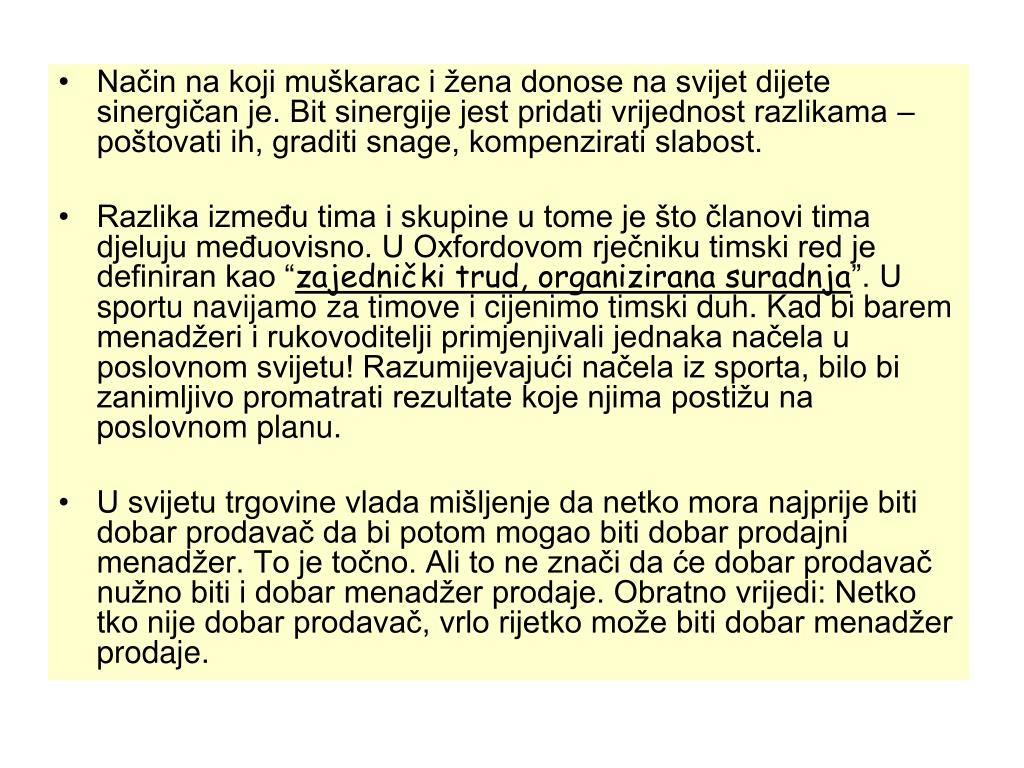 • Način na koji muškarac i žena donose na svijet dijete sinergičan je. Bit sinergije jest pridati vrijednost razlikama – poštovati ih, graditi snage, kompenzirati slabost.

• Razlika između tima i skupine u tome je što članovi tima djeluju međuovisno. U Oxfordovom rječniku timski red je definiran kao “zajednički trud, organizirana suradnja”. U sportu navijamo za timove i cijenimo timski duh. Kad bi barem menadžeri i rukovoditelji primjenjivali jednaka načela u poslovnom svijetu! Razumijevajući načela iz sporta, bilo bi zanimljivo promatrati rezultate koje njima postižu na poslovnom planu.

• U svijetu trgovine vlada mišljenje da netko mora najprije biti dobar prodavač da bi potom mogao biti dobar prodajni menadžer. To je točno. Ali to ne znači da će dobar prodavač nužno biti i dobar menadžer prodaje. Obratno vrijedi: Netko tko nije dobar prodavač, vrlo rijetko može biti dobar menadžer prodaje.